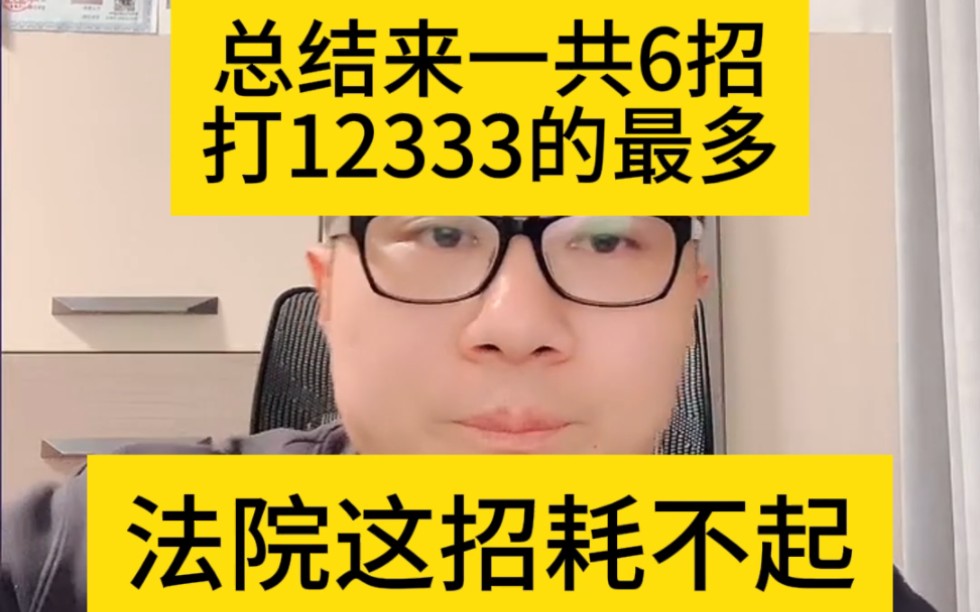 总结来一共6招
打12333的最多

法院这招耗不起